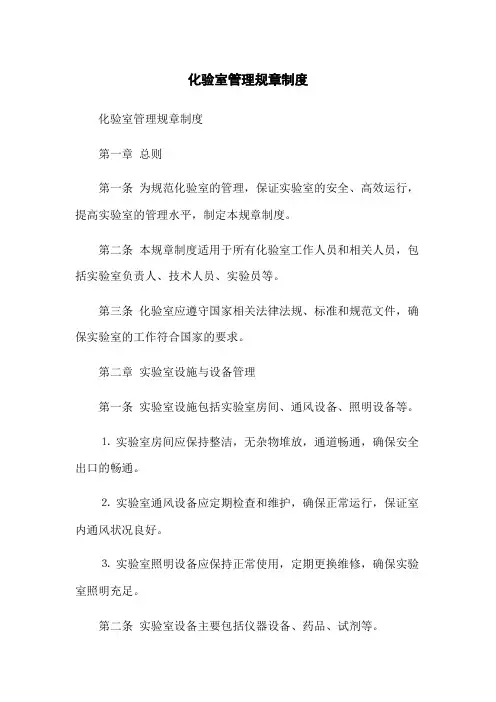 化验室管理规章制度

化验室管理规章制度

第一章 总则

第一条 为规范化验室的管理，保证实验室的安全、高效运行，提高实验室的管理水平，制定本规章制度。

第二条 本规章制度适用于所有化验室工作人员和相关人员，包括实验室负责人、技术人员、实验员等。

第三条 化验室应遵守国家相关法律法规、标准和规范文件，确保实验室的工作符合国家的要求。

第二章 实验室设施与设备管理

第一条 实验室设施包括实验室房间、通风设备、照明设备等。

1. 实验室房间应保持整洁，无杂物堆放，通道畅通，确保安全出口的畅通。

2. 实验室通风设备应定期检查和维护，确保正常运行，保证室内通风状况良好。

3. 实验室照明设备应保持正常使用，定期更换维修，确保实验室照明充足。

第二条 实验室设备主要包括仪器设备、药品、试剂等。